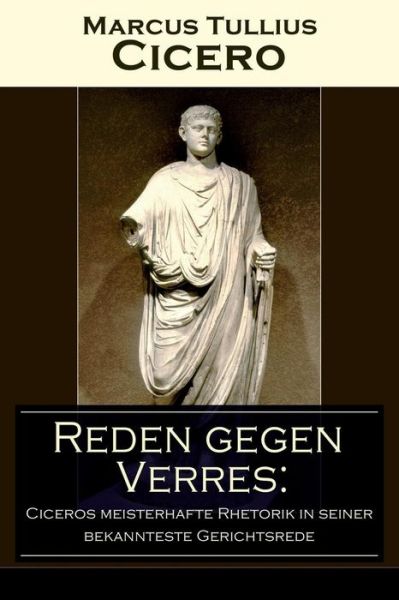 Marcus Tullius
Cicero

Reden gegen Verres:
Ciceros meisterhafte Rhetorik in seiner bekannteste Gerichtsrede